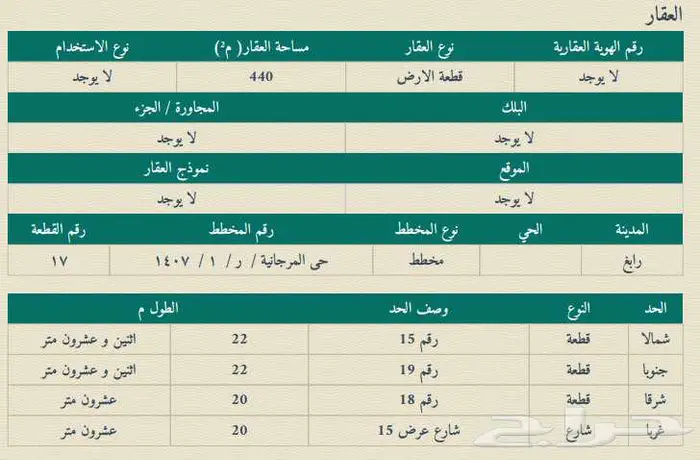 العقار

| رقم الهوية العقارية | نوع العقار | مساحة العقار( م²) | نوع الاستخدام |
|---|---|---|---|
| لا يوجد | قطعة الارض | 440 | لا يوجد |

| البلك | المجاورة / الجزء |
|---|---|
| لا يوجد | لا يوجد |

| الموقع | نموذج العقار |
|---|---|
| لا يوجد | لا يوجد |

| المدينة | الحي | نوع المخطط | رقم المخطط | رقم القطعة |
|---|---|---|---|---|
| رابغ | | مخطط | حى المرجانية / ر/ ١/ ١٤٠٧ | ١٧ |

| الحد | النوع | وصف الحد | الطول م | |
|---|---|---|---|---|
| شمالا | قطعة | رقم 15 | 22 | اثنين و عشرون متر |
| جنوبا | قطعة | رقم 19 | 22 | اثنين و عشرون متر |
| شرقا | قطعة | رقم 18 | 20 | عشرون متر |
| غربا | شارع | شارع عرض 15 | 20 | عشرون متر |

حراج